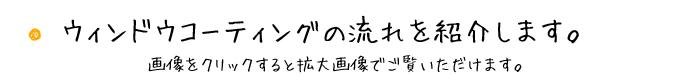 ウィンドウコーティングの流れを紹介します。

画像をクリックすると拡大画像でご覧いただけます。